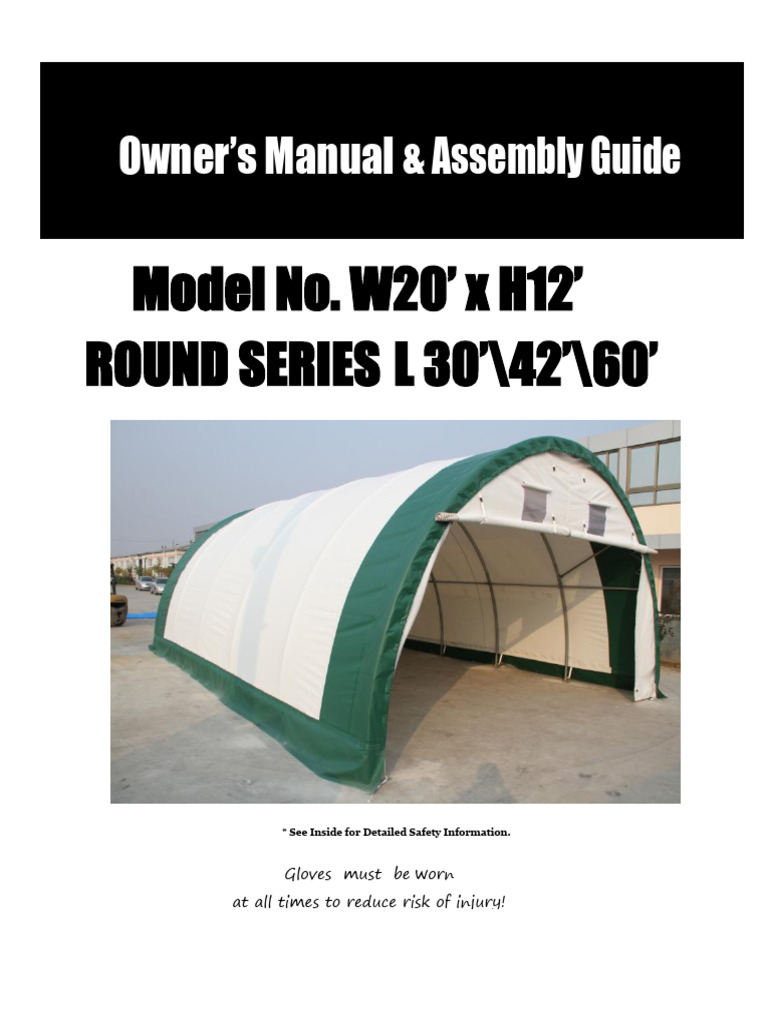 Owner's Manual & Assembly Guide

Model No. W20' x H12'
ROUND SERIES L 30'\42'\60'

* See Inside for Detailed Safety Information.

Gloves must be worn
at all times to reduce risk of injury!